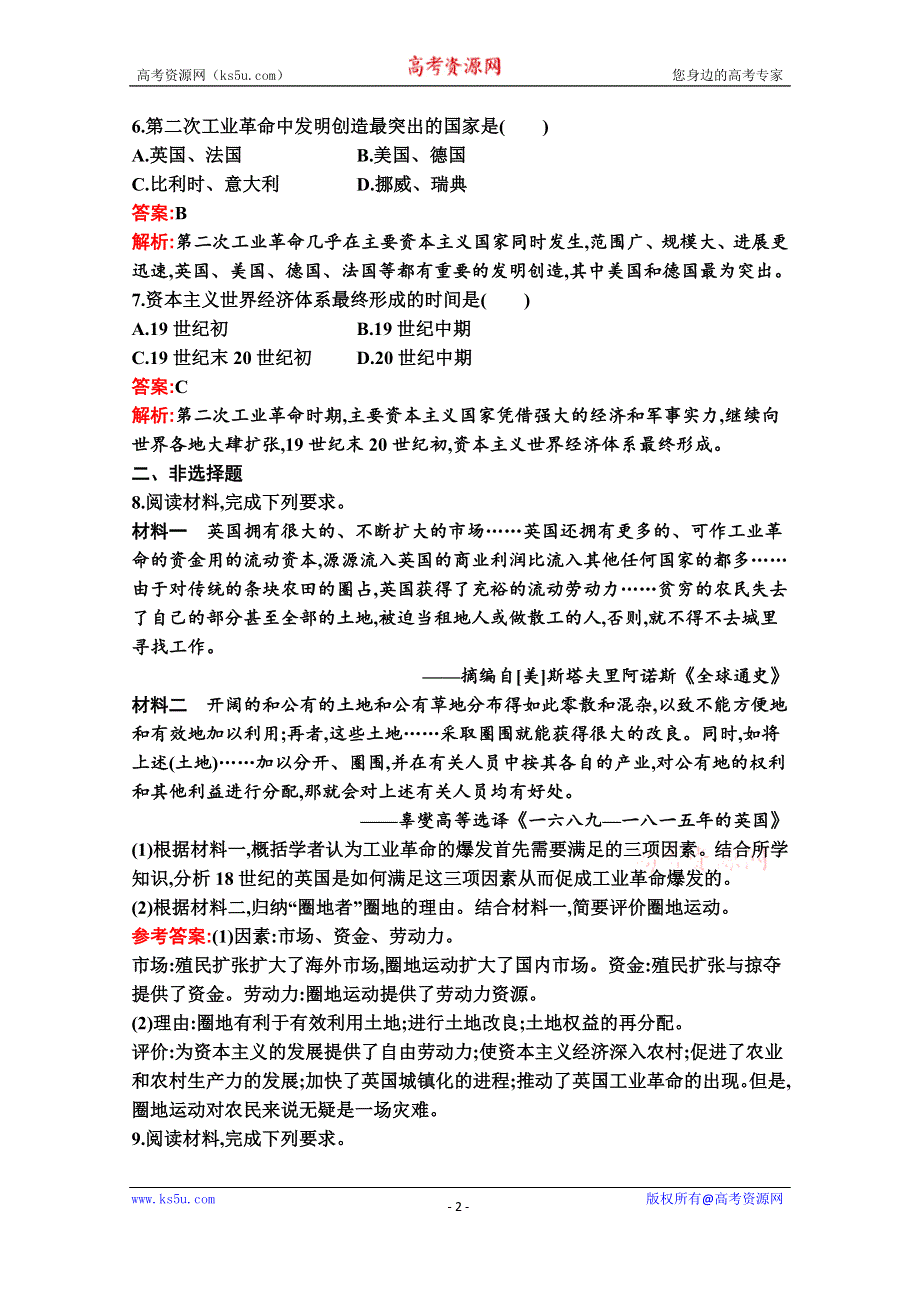 高考资源网（ks5u.com） 高考资源网 您身边的高考专家

6.第二次工业革命中发明创造最突出的国家是(　　)

A.英国、法国　　B.美国、德国

C.比利时、意大利　　D.挪威、瑞典

答案:B

解析:第二次工业革命几乎在主要资本主义国家同时发生,范围广、规模大、进展更迅速,英国、美国、德国、法国等都有重要的发明创造,其中美国和德国最为突出。

7.资本主义世界经济体系最终形成的时间是(　　)

A.19 世纪初　　B.19 世纪中期

C.19 世纪末 20 世纪初　　D.20 世纪中期

答案:C

解析:第二次工业革命时期,主要资本主义国家凭借强大的经济和军事实力,继续向世界各地大肆扩张,19 世纪末 20 世纪初,资本主义世界经济体系最终形成。

二、非选择题

8.阅读材料,完成下列要求。

材料一　英国拥有很大的、不断扩大的市场……英国还拥有更多的、可作工业革命的资金用的流动资本,源源流入英国的商业利润比流入其他任何国家的都多……由于对传统的条块农田的圈占,英国获得了充裕的流动劳动力……贫穷的农民失去了自己的部分甚至全部的土地,被迫当租地人或做散工的人,否则,就不得不去城里寻找工作。

——摘编自[美]斯塔夫里阿诺斯《全球通史》

材料二　开阔的和公有的土地和公有草地分布得如此零散和混杂,以致不能方便地和有效地加以利用;再者,这些土地……采取圈围就能获得很大的改良。同时,如将上述(土地)……加以分开、圈围,并在有关人员中按其各自的产业,对公有地的权利和其他利益进行分配,那就会对上述有关人员均有好处。

——辜燮高等选译《一六八九—一八一五年的英国》

(1)根据材料一,概括学者认为工业革命的爆发首先需要满足的三项因素。结合所学知识,分析 18 世纪的英国是如何满足这三项因素从而促成工业革命爆发的。

(2)根据材料二,归纳“圈地者”圈地的理由。结合材料一,简要评价圈地运动。

参考答案:(1)因素:市场、资金、劳动力。

市场:殖民扩张扩大了海外市场,圈地运动扩大了国内市场。资金:殖民扩张与掠夺提供了资金。劳动力:圈地运动提供了劳动力资源。

(2)理由:圈地有利于有效利用土地;进行土地改良;土地权益的再分配。

评价:为资本主义的发展提供了自由劳动力;使资本主义经济深入农村;促进了农业和农村生产力的发展;加快了英国城镇化的进程;推动了英国工业革命的出现。但是,圈地运动对农民来说无疑是一场灾难。

9.阅读材料,完成下列要求。

www.ks5u.com - 2 - 版权所有@高考资源网